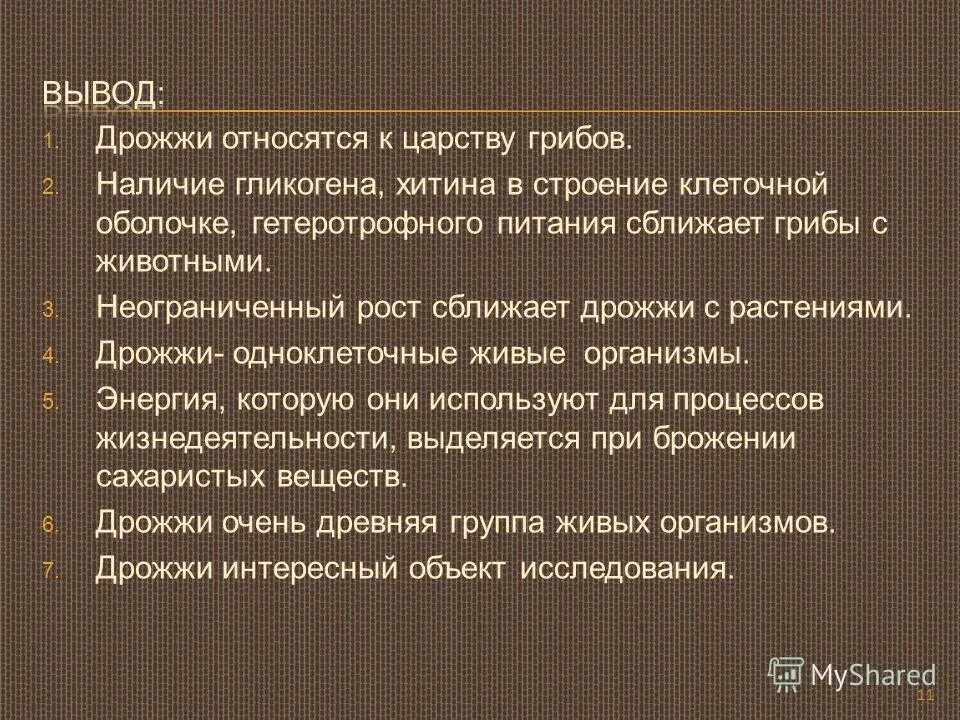 ВЫВОД:

1. Дрожжи относятся к царству грибов.
2. Наличие гликогена, хитина в строение клеточной оболочке, гетеротрофного питания сближает грибы с животными.
3. Неограниченный рост сближает дрожжи с растениями.
4. Дрожжи- одноклеточные живые организмы.
5. Энергия, которую они используют для процессов жизнедеятельности, выделяется при брожении сахаристых веществ.
6. Дрожжи очень древняя группа живых организмов.
7. Дрожжи интересный объект исследования.

MyShared

11